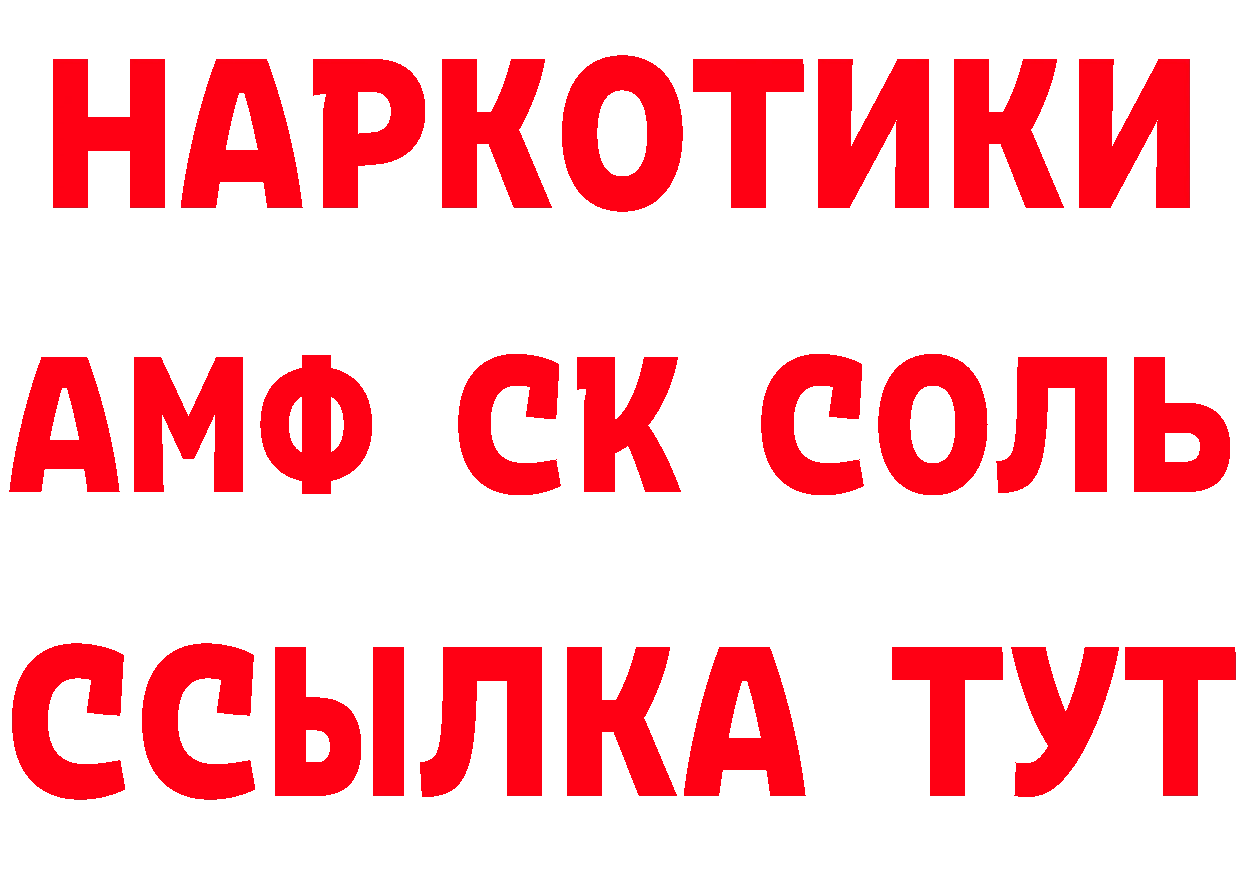 НАРКОТИКИ

АМФ СК СОЛЬ

ССЫЛКА ТУТ